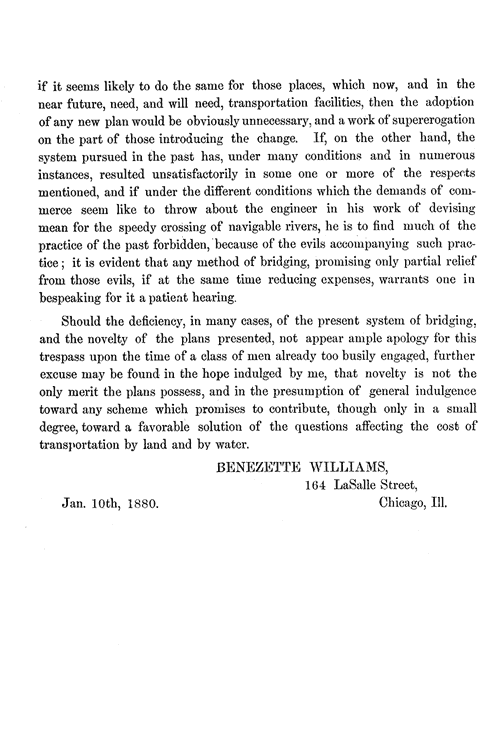 if it seems likely to do the same for those places, which now, and in the near future, need, and will need, transportation facilities, then the adoption of any new plan would be obviously unnecessary, and a work of supererogation on the part of those introducing the change. If, on the other hand, the system pursued in the past has, under many conditions and in numerous instances, resulted unsatisfactorily in some one or more of the respects mentioned, and if under the different conditions which the demands of commerce seem like to throw about the engineer in his work of devising mean for the speedy crossing of navigable rivers, he is to find much of the practice of the past forbidden, because of the evils accompanying such practice; it is evident that any method of bridging, promising only partial relief from those evils, if at the same time reducing expenses, warrants one in bespeaking for it a patient hearing.

Should the deficiency, in many cases, of the present system of bridging, and the novelty of the plans presented, not appear ample apology for this trespass upon the time of a class of men already too busily engaged, further excuse may be found in the hope indulged by me, that novelty is not the only merit the plans possess, and in the presumption of general indulgence toward any scheme which promises to contribute, though only in a small degree, toward a favorable solution of the questions affecting the cost of transportation by land and by water.

BENEZETTE WILLIAMS,
164 LaSalle Street,
Chicago, Ill.

Jan. 10th, 1880.